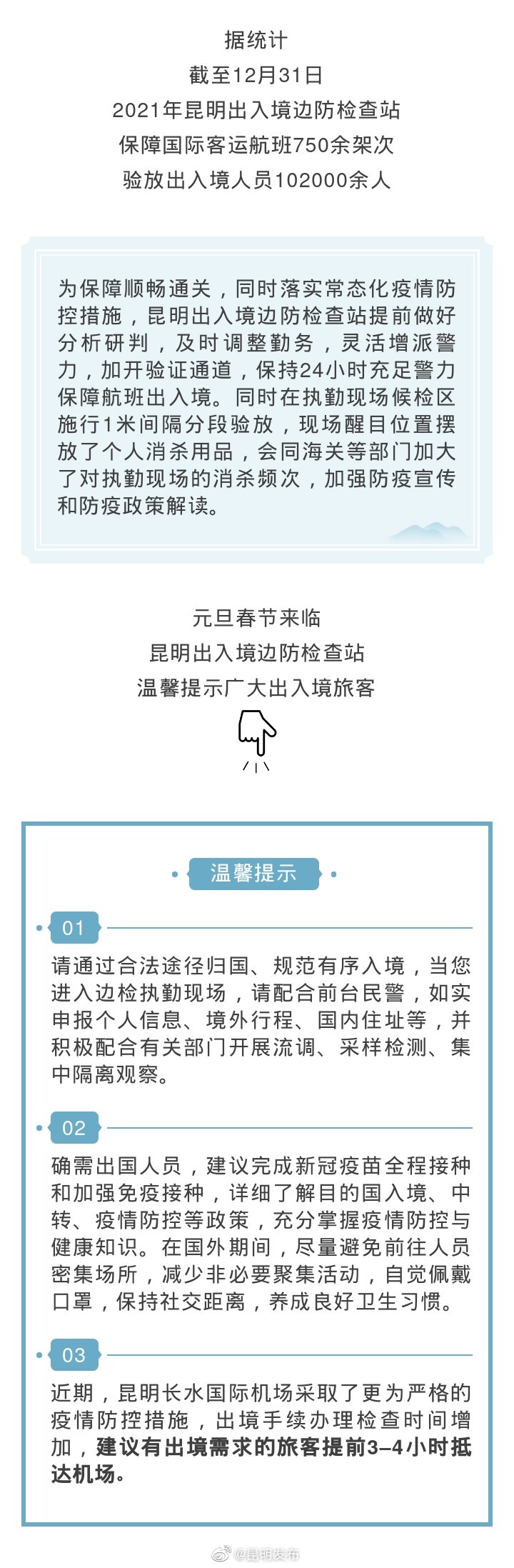 据统计
截至12月31日
2021年昆明出入境边防检查站
保障国际客运航班750余架次
验放出入境人员102000余人

为保障顺畅通关，同时落实常态化疫情防控措施，昆明出入境边防检查站提前做好分析研判，及时调整勤务，灵活增派警力，加开验证通道，保持24小时充足警力保障航班出入境。同时在执勤现场候检区施行1米间隔分段验放，现场醒目位置摆放了个人消杀用品，会同海关等部门加大了对执勤现场的消杀频次，加强防疫宣传和防疫政策解读。

元旦春节来临
昆明出入境边防检查站
温馨提示广大出入境旅客

温馨提示

01

请通过合法途径归国、规范有序入境，当您进入边检执勤现场，请配合前台民警，如实申报个人信息、境外行程、国内住址等，并积极配合有关部门开展流调、采样检测、集中隔离观察。

02

确需出国人员，建议完成新冠疫苗全程接种和加强免疫接种，详细了解目的国入境、中转、疫情防控等政策，充分掌握疫情防控与健康知识。在国外期间，尽量避免前往人员密集场所，减少非必要聚集活动，自觉佩戴口罩，保持社交距离，养成良好卫生习惯。

03

近期，昆明长水国际机场采取了更为严格的疫情防控措施，出境手续办理检查时间增加，建议有出境需求的旅客提前3–4小时抵达机场。

@昆明发布